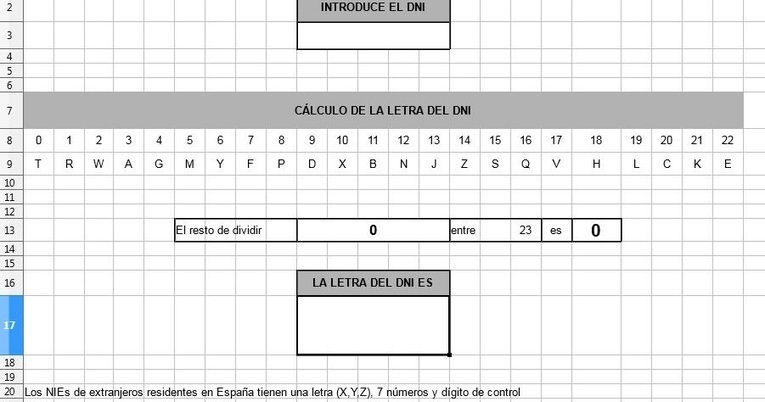 2 INTRODUCE EL DNI
3
4
5
6
7 CÁLCULO DE LA LETRA DEL DNI

| 8 | 0 | 1 | 2 | 3 | 4 | 5 | 6 | 7 | 8 | 9 | 10 | 11 | 12 | 13 | 14 | 15 | 16 | 17 | 18 | 19 | 20 | 21 | 22 |
|---|---|---|---|---|---|---|---|---|---|---|---|---|---|---|---|---|---|---|---|---|---|---|---|
| 9 | T | R | W | A | G | M | Y | F | P | D | X | B | N | J | Z | S | Q | V | H | L | C | K | E |

10
11
12
13 El resto de dividir 0 entre 23 es 0
14
15
16 LA LETRA DEL DNI ES
17
18
19
20 Los NIEs de extranjeros residentes en España tienen una letra (X,Y,Z), 7 números y dígito de control